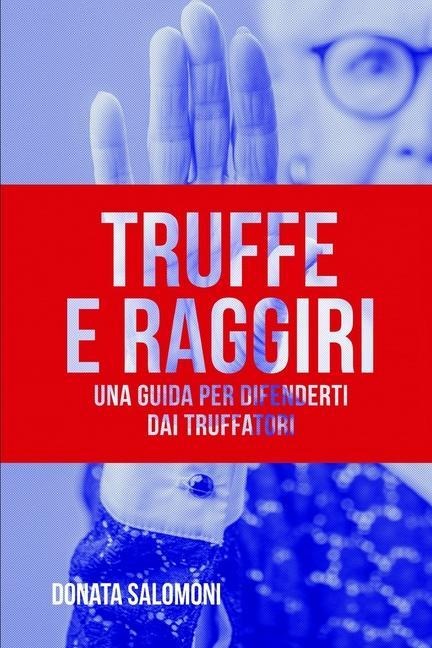 TRUFFE E RAGGIRI

UNA GUIDA PER DIFENDERTI DAI TRUFFATORI

DONATA SALOMONI